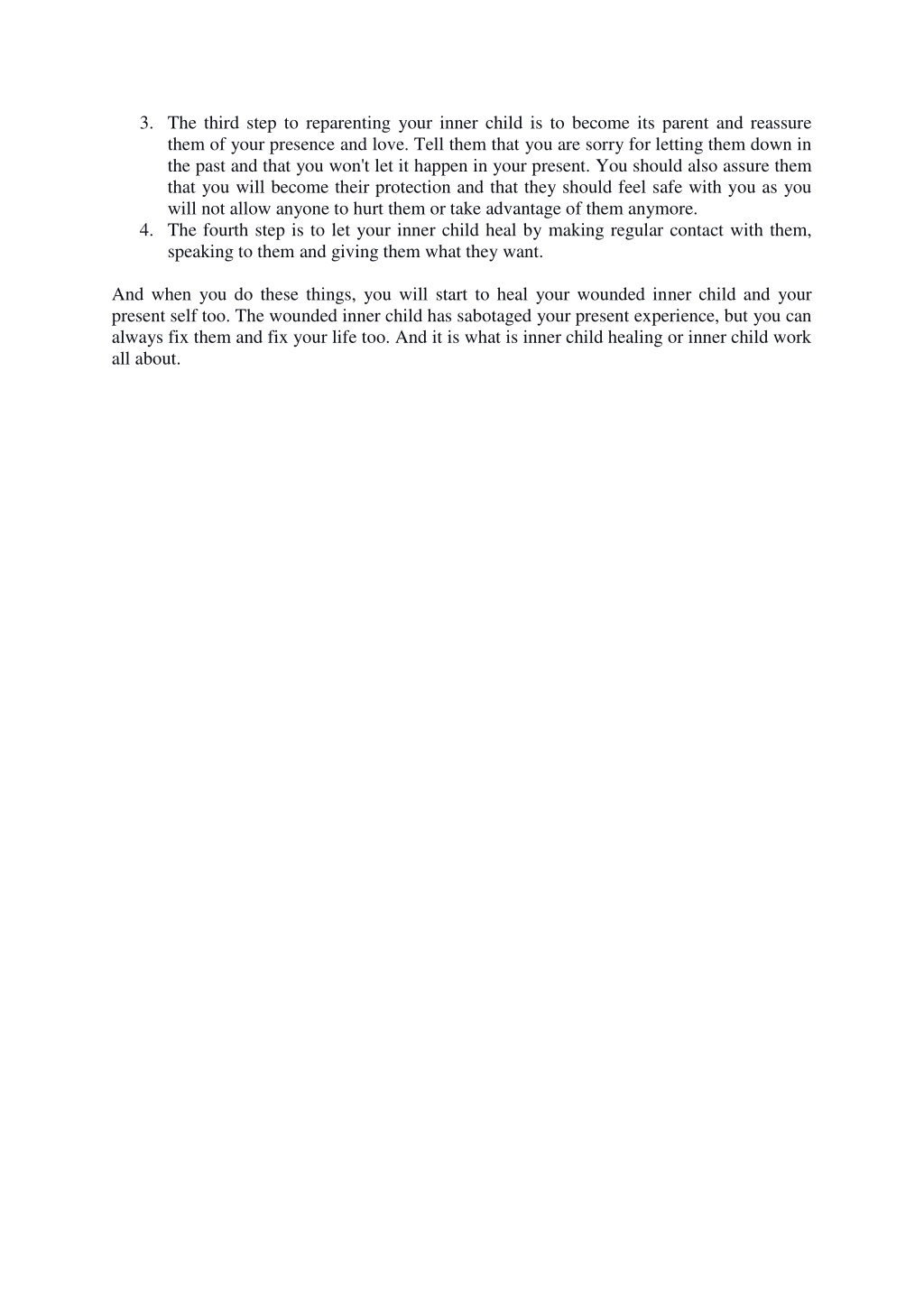 3. The third step to reparenting your inner child is to become its parent and reassure them of your presence and love. Tell them that you are sorry for letting them down in the past and that you won't let it happen in your present. You should also assure them that you will become their protection and that they should feel safe with you as you will not allow anyone to hurt them or take advantage of them anymore.
4. The fourth step is to let your inner child heal by making regular contact with them, speaking to them and giving them what they want.

And when you do these things, you will start to heal your wounded inner child and your present self too. The wounded inner child has sabotaged your present experience, but you can always fix them and fix your life too. And it is what is inner child healing or inner child work all about.